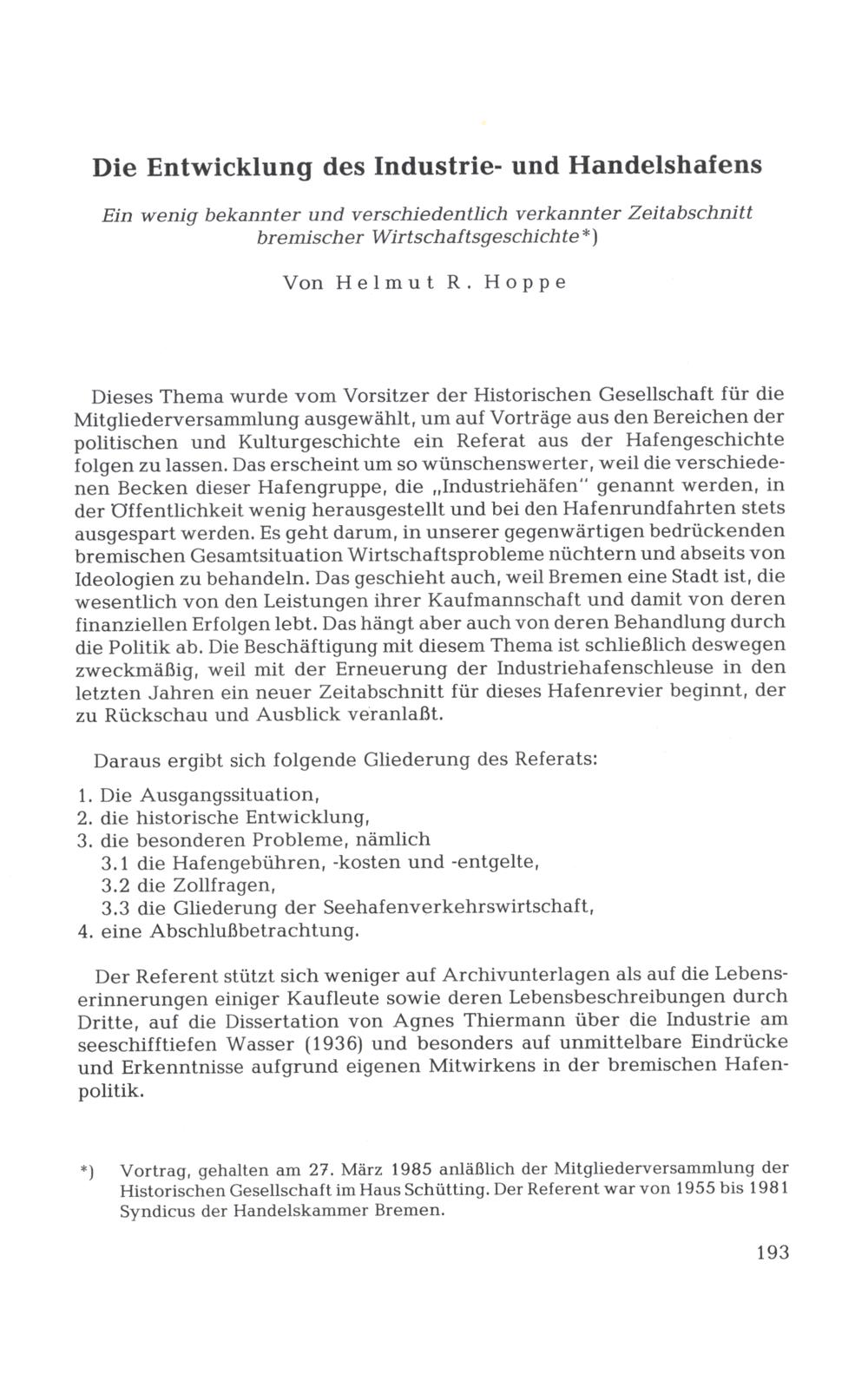 Die Entwicklung des Industrie- und Handelshafens

Ein wenig bekannter und verschiedentlich verkannter Zeitabschnitt bremischer Wirtschaftsgeschichte*)

Von Helmut R. Hoppe

Dieses Thema wurde vom Vorsitzer der Historischen Gesellschaft für die Mitgliederversammlung ausgewählt, um auf Vorträge aus den Bereichen der politischen und Kulturgeschichte ein Referat aus der Hafengeschichte folgen zu lassen. Das erscheint um so wünschenswerter, weil die verschiedenen Becken dieser Hafengruppe, die „Industriehäfen" genannt werden, in der Öffentlichkeit wenig herausgestellt und bei den Hafenrundfahrten stets ausgespart werden. Es geht darum, in unserer gegenwärtigen bedrückenden bremischen Gesamtsituation Wirtschaftsprobleme nüchtern und abseits von Ideologien zu behandeln. Das geschieht auch, weil Bremen eine Stadt ist, die wesentlich von den Leistungen ihrer Kaufmannschaft und damit von deren finanziellen Erfolgen lebt. Das hängt aber auch von deren Behandlung durch die Politik ab. Die Beschäftigung mit diesem Thema ist schließlich deswegen zweckmäßig, weil mit der Erneuerung der Industriehafenschleuse in den letzten Jahren ein neuer Zeitabschnitt für dieses Hafenrevier beginnt, der zu Rückschau und Ausblick veranlaßt.

Daraus ergibt sich folgende Gliederung des Referats:

1. Die Ausgangssituation,
2. die historische Entwicklung,
3. die besonderen Probleme, nämlich
3.1 die Hafengebühren, -kosten und -entgelte,
3.2 die Zollfragen,
3.3 die Gliederung der Seehafenverkehrswirtschaft,
4. eine Abschlußbetrachtung.

Der Referent stützt sich weniger auf Archivunterlagen als auf die Lebenserinnerungen einiger Kaufleute sowie deren Lebensbeschreibungen durch Dritte, auf die Dissertation von Agnes Thiermann über die Industrie am seeschifftiefen Wasser (1936) und besonders auf unmittelbare Eindrücke und Erkenntnisse aufgrund eigenen Mitwirkens in der bremischen Hafenpolitik.

*) Vortrag, gehalten am 27. März 1985 anläßlich der Mitgliederversammlung der Historischen Gesellschaft im Haus Schütting. Der Referent war von 1955 bis 1981 Syndicus der Handelskammer Bremen.

193